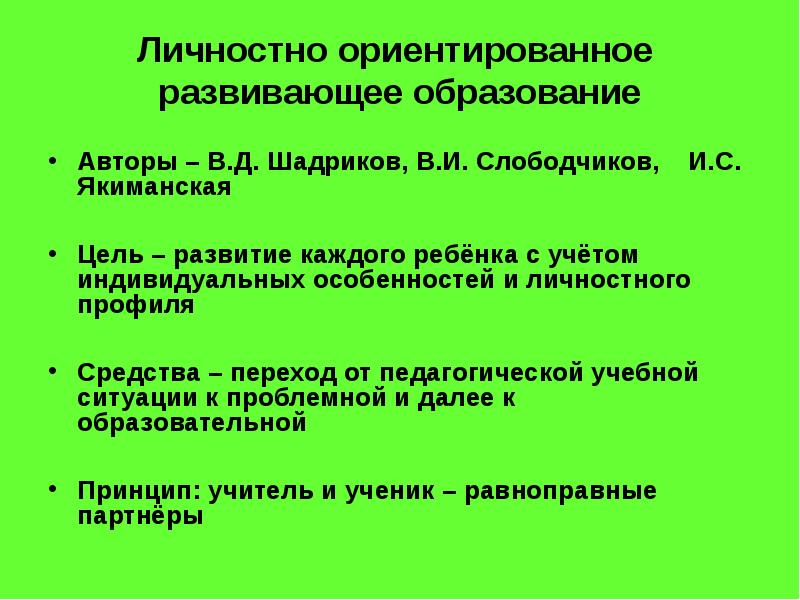 Личностно ориентированное развивающее образование

• Авторы – В.Д. Шадриков, В.И. Слободчиков, И.С. Якиманская

• Цель – развитие каждого ребёнка с учётом индивидуальных особенностей и личностного профиля

• Средства – переход от педагогической учебной ситуации к проблемной и далее к образовательной

• Принцип: учитель и ученик – равноправные партнёры